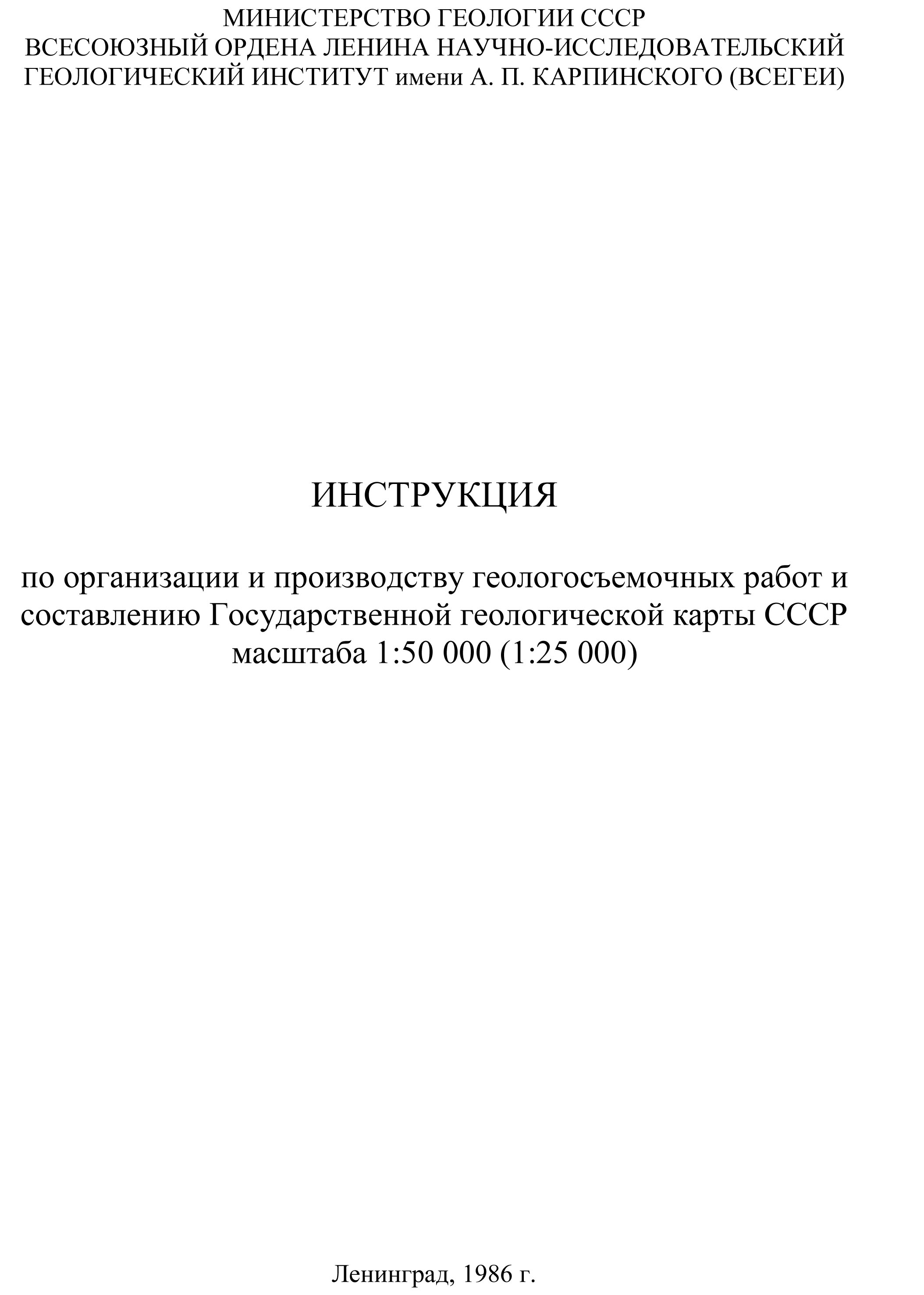 МИНИСТЕРСТВО ГЕОЛОГИИ СССР
ВСЕСОЮЗНЫЙ ОРДЕНА ЛЕНИНА НАУЧНО-ИССЛЕДОВАТЕЛЬСКИЙ
ГЕОЛОГИЧЕСКИЙ ИНСТИТУТ имени А. П. КАРПИНСКОГО (ВСЕГЕИ)

ИНСТРУКЦИЯ

по организации и производству геологосъемочных работ и составлению Государственной геологической карты СССР масштаба 1:50 000 (1:25 000)

Ленинград, 1986 г.